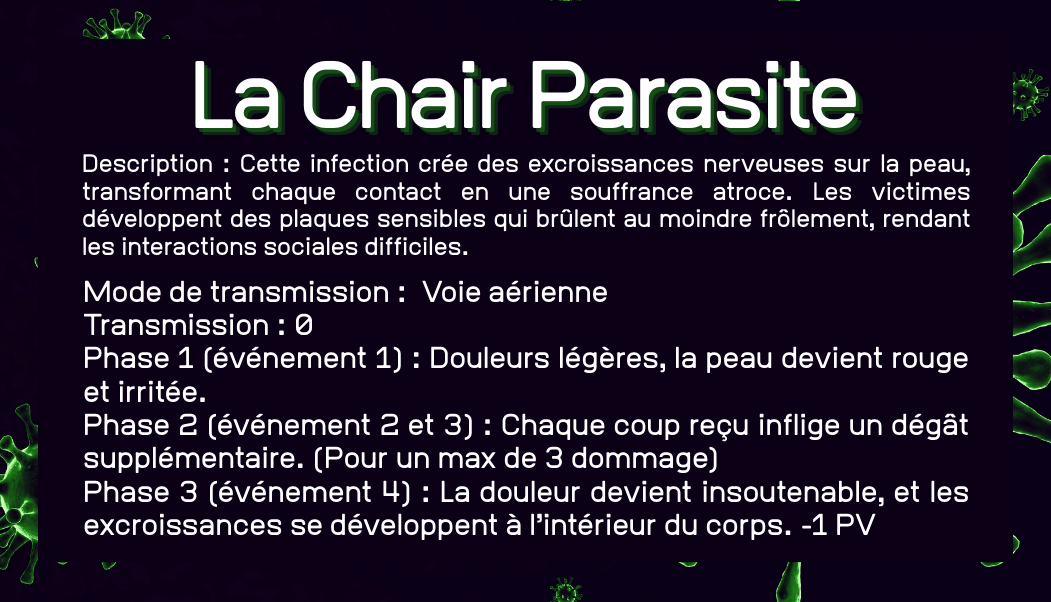 La Chair Parasite

Description : Cette infection crée des excroissances nerveuses sur la peau, transformant chaque contact en une souffrance atroce. Les victimes développent des plaques sensibles qui brûlent au moindre frôlement, rendant les interactions sociales difficiles.

Mode de transmission : Voie aérienne
Transmission : 0
Phase 1 (événement 1) : Douleurs légères, la peau devient rouge et irritée.
Phase 2 (événement 2 et 3) : Chaque coup reçu inflige un dégât supplémentaire. (Pour un max de 3 dommage)
Phase 3 (événement 4) : La douleur devient insoutenable, et les excroissances se développent à l'intérieur du corps. -1 PV